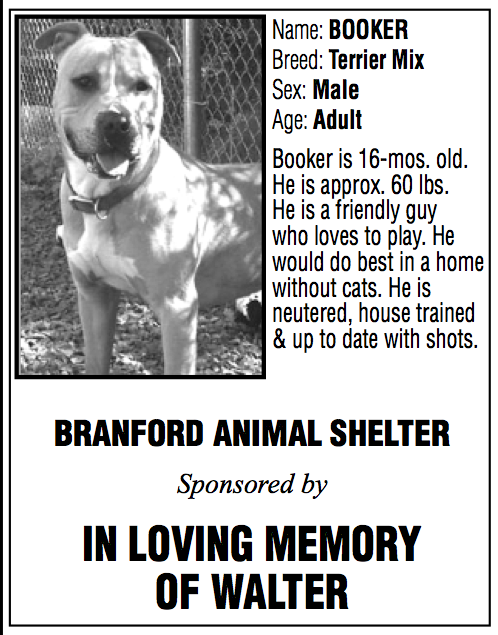 Name: BOOKER
Breed: Terrier Mix
Sex: Male
Age: Adult

Booker is 16-mos. old. He is approx. 60 lbs. He is a friendly guy who loves to play. He would do best in a home without cats. He is neutered, house trained & up to date with shots.

BRANFORD ANIMAL SHELTER

Sponsored by

IN LOVING MEMORY OF WALTER